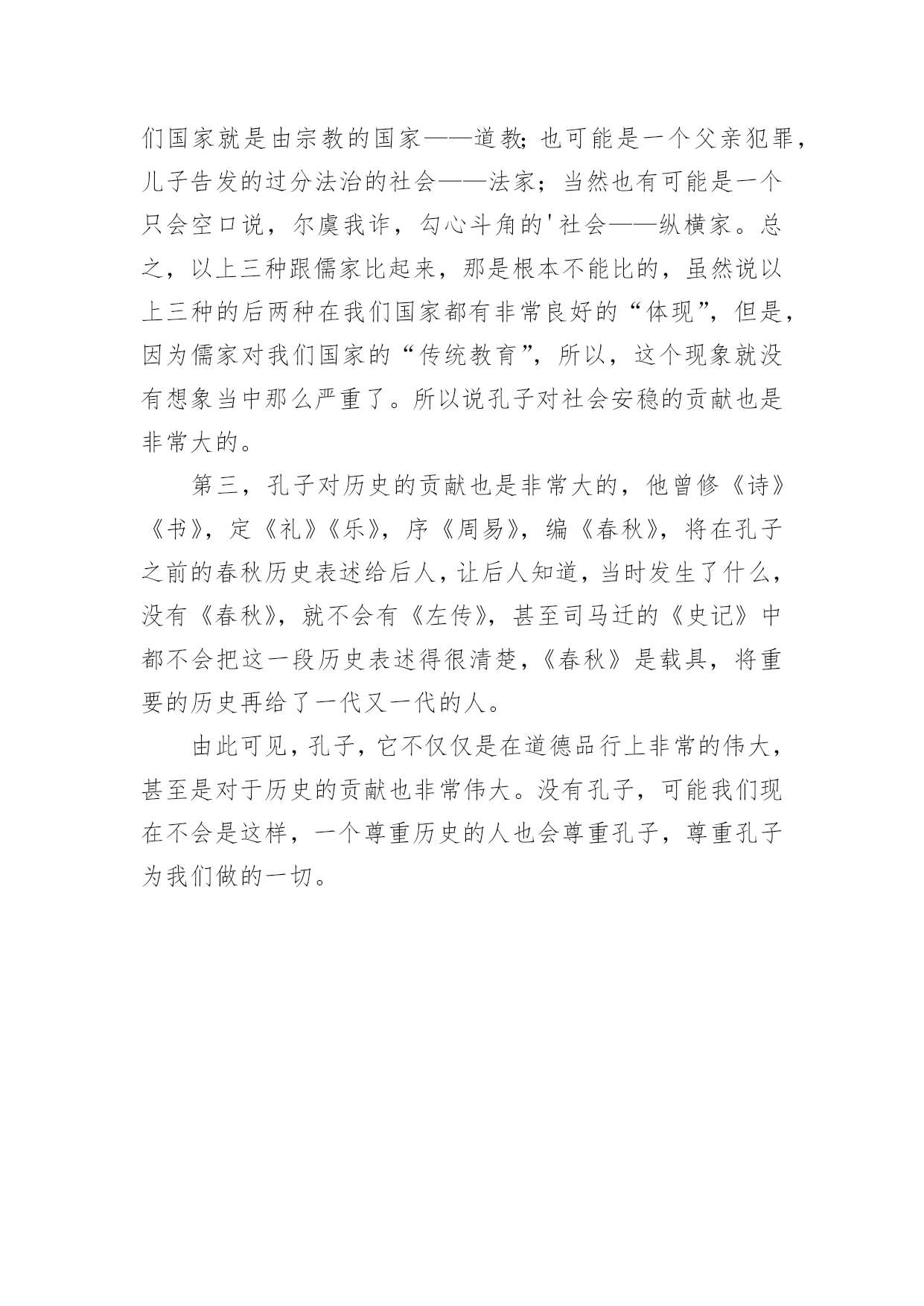 们国家就是由宗教的国家——道教;也可能是一个父亲犯罪,儿子告发的过分法治的社会——法家;当然也有可能是一个只会空口说,尔虞我诈,勾心斗角的'社会——纵横家。总之,以上三种跟儒家比起来,那是根本不能比的,虽然说以上三种的后两种在我们国家都有非常良好的“体现”,但是,因为儒家对我们国家的“传统教育”,所以,这个现象就没有想象当中那么严重了。所以说孔子对社会安稳的贡献也是非常大的。

第三,孔子对历史的贡献也是非常大的,他曾修《诗》《书》,定《礼》《乐》,序《周易》,编《春秋》,将在孔子之前的春秋历史表述给后人,让后人知道,当时发生了什么,没有《春秋》,就不会有《左传》,甚至司马迁的《史记》中都不会把这一段历史表述得很清楚,《春秋》是载具,将重要的历史再给了一代又一代的人。

由此可见,孔子,它不仅仅是在道德品行上非常的伟大,甚至是对于历史的贡献也非常伟大。没有孔子,可能我们现在不会是这样,一个尊重历史的人也会尊重孔子,尊重孔子为我们做的一切。